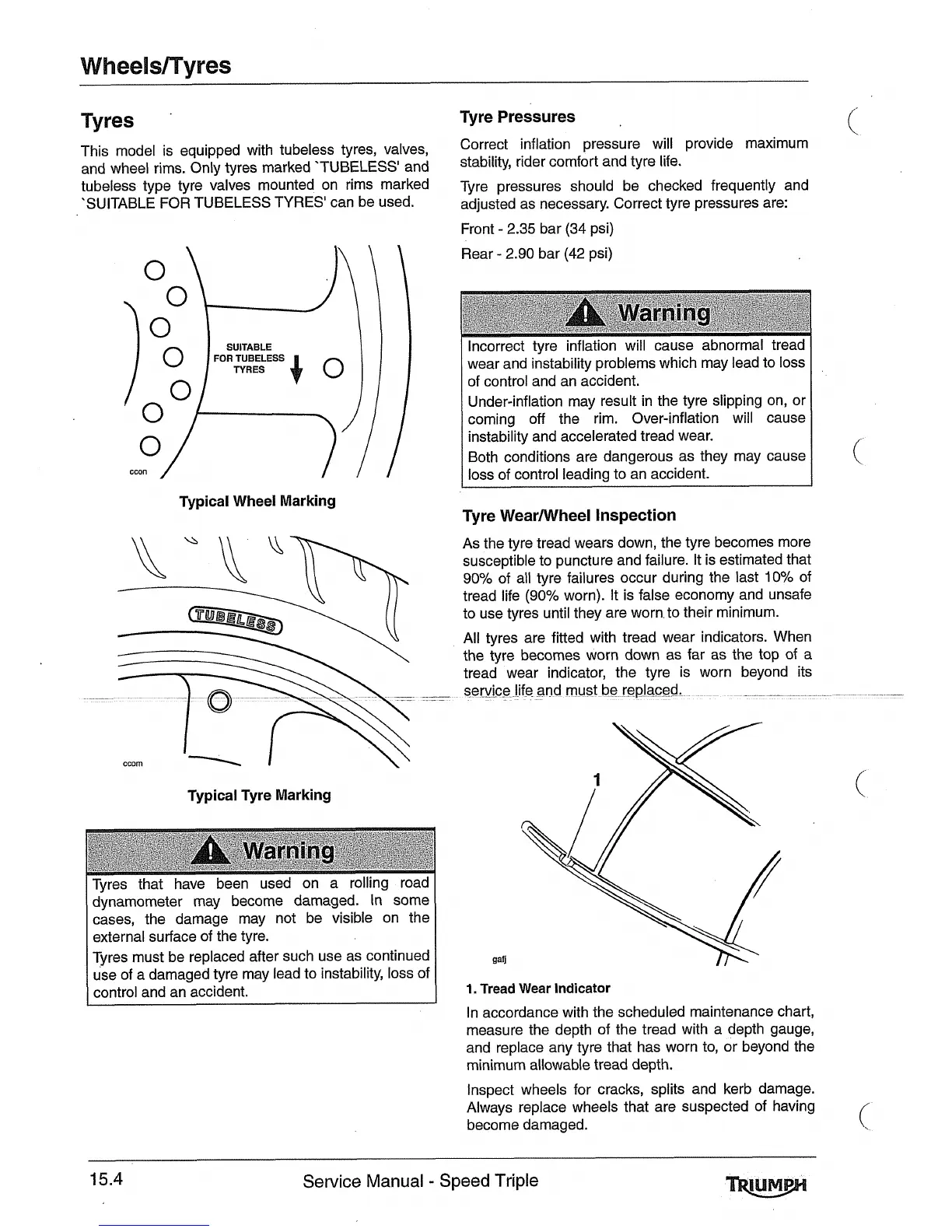 Wheels/Tyres

Tyres

This model is equipped with tubeless tyres, valves, and wheel rims. Only tyres marked `TUBELESS' and tubeless type tyre valves mounted on rims marked `SUITABLE FOR TUBELESS TYRES' can be used.

SUITABLE FOR TUBELESS TYRES

ccon

Typical Wheel Marking

TUBELESS

ccom

Typical Tyre Marking

Warning

Tyres that have been used on a rolling road dynamometer may become damaged. In some cases, the damage may not be visible on the external surface of the tyre.

Tyres must be replaced after such use as continued use of a damaged tyre may lead to instability, loss of control and an accident.

Tyre Pressures

Correct inflation pressure will provide maximum stability, rider comfort and tyre life.

Tyre pressures should be checked frequently and adjusted as necessary. Correct tyre pressures are:

Front - 2.35 bar (34 psi)

Rear - 2.90 bar (42 psi)

Warning

Incorrect tyre inflation will cause abnormal tread wear and instability problems which may lead to loss of control and an accident.

Under-inflation may result in the tyre slipping on, or coming off the rim. Over-inflation will cause instability and accelerated tread wear.

Both conditions are dangerous as they may cause loss of control leading to an accident.

Tyre Wear/Wheel Inspection

As the tyre tread wears down, the tyre becomes more susceptible to puncture and failure. It is estimated that 90% of all tyre failures occur during the last 10% of tread life (90% worn). It is false economy and unsafe to use tyres until they are worn to their minimum.

All tyres are fitted with tread wear indicators. When the tyre becomes worn down as far as the top of a tread wear indicator, the tyre is worn beyond its service life and must be replaced.

1

gafj

1. Tread Wear Indicator

In accordance with the scheduled maintenance chart, measure the depth of the tread with a depth gauge, and replace any tyre that has worn to, or beyond the minimum allowable tread depth.

Inspect wheels for cracks, splits and kerb damage. Always replace wheels that are suspected of having become damaged.

15.4 Service Manual - Speed Triple TRIUMPH